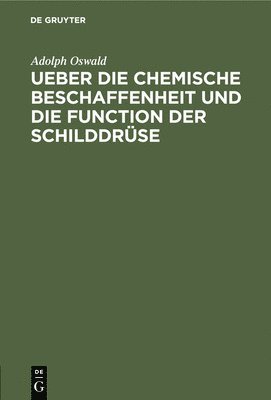 DE GRUYTER

Adolph Oswald

UEBER DIE CHEMISCHE BESCHAFFENHEIT UND DIE FUNCTION DER SCHILDDRÜSE

DE
G